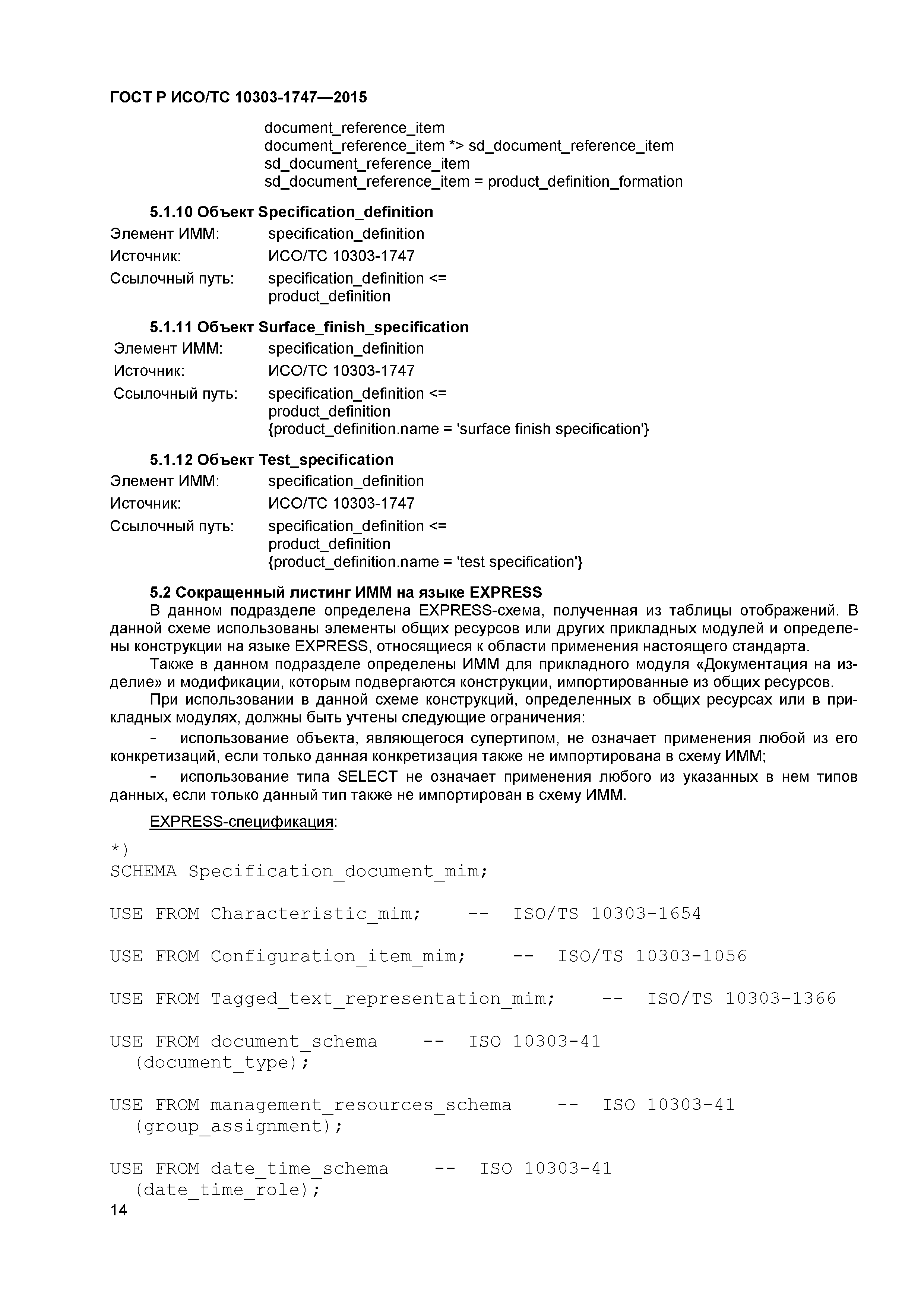 ГОСТ Р ИСО/ТС 10303-1747—2015

document_reference_item
document_reference_item *> sd_document_reference_item
sd_document_reference_item
sd_document_reference_item = product_definition_formation

5.1.10 Объект Specification_definition

Элемент ИММ: specification_definition
Источник: ИСО/ТС 10303-1747
Ссылочный путь: specification_definition <=
product_definition

5.1.11 Объект Surface_finish_specification

Элемент ИММ: specification_definition
Источник: ИСО/ТС 10303-1747
Ссылочный путь: specification_definition <=
product_definition
{product_definition.name = 'surface finish specification'}

5.1.12 Объект Test_specification

Элемент ИММ: specification_definition
Источник: ИСО/ТС 10303-1747
Ссылочный путь: specification_definition <=
product_definition
{product_definition.name = 'test specification'}

5.2 Сокращенный листинг ИММ на языке EXPRESS

В данном подразделе определена EXPRESS-схема, полученная из таблицы отображений. В данной схеме использованы элементы общих ресурсов или других прикладных модулей и определены конструкции на языке EXPRESS, относящиеся к области применения настоящего стандарта.

Также в данном подразделе определены ИММ для прикладного модуля «Документация на изделие» и модификации, которым подвергаются конструкции, импортированные из общих ресурсов.

При использовании в данной схеме конструкций, определенных в общих ресурсах или в прикладных модулях, должны быть учтены следующие ограничения:

- использование объекта, являющегося супертипом, не означает применения любой из его конкретизаций, если только данная конкретизация также не импортирована в схему ИММ;

- использование типа SELECT не означает применения любого из указанных в нем типов данных, если только данный тип также не импортирован в схему ИММ.

EXPRESS-спецификация:

*)
SCHEMA Specification_document_mim;

USE FROM Characteristic_mim; -- ISO/TS 10303-1654

USE FROM Configuration_item_mim; -- ISO/TS 10303-1056

USE FROM Tagged_text_representation_mim; -- ISO/TS 10303-1366

USE FROM document_schema -- ISO 10303-41
(document_type);

USE FROM management_resources_schema -- ISO 10303-41
(group_assignment);

USE FROM date_time_schema -- ISO 10303-41
(date_time_role);

14